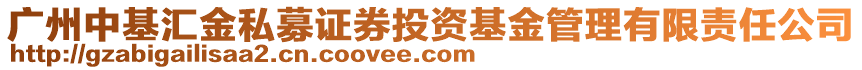 广州中基汇金私募证券投资基金管理有限责任公司
http://gzabigailisaa2.cn.coovee.com